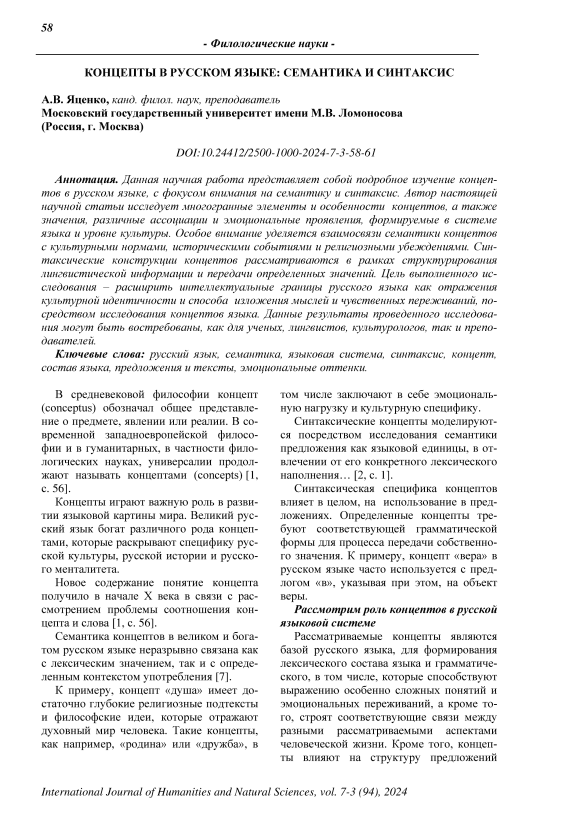 58

- Филологические науки -

КОНЦЕПТЫ В РУССКОМ ЯЗЫКЕ: СЕМАНТИКА И СИНТАКСИС

А.В. Яценко, канд. филол. наук, преподаватель
Московский государственный университет имени М.В. Ломоносова
(Россия, г. Москва)

DOI:10.24412/2500-1000-2024-7-3-58-61

Аннотация. Данная научная работа представляет собой подробное изучение концептов в русском языке, с фокусом внимания на семантику и синтаксис. Автор настоящей научной статьи исследует многогранные элементы и особенности концептов, а также значения, различные ассоциации и эмоциональные проявления, формируемые в системе языка и уровне культуры. Особое внимание уделяется взаимосвязи семантики концептов с культурными нормами, историческими событиями и религиозными убеждениями. Синтаксические конструкции концептов рассматриваются в рамках структурирования лингвистической информации и передачи определенных значений. Цель выполненного исследования – расширить интеллектуальные границы русского языка как отражения культурной идентичности и способа изложения мыслей и чувственных переживаний, посредством исследования концептов языка. Данные результаты проведенного исследования могут быть востребованы, как для ученых, лингвистов, культурологов, так и преподавателей.

Ключевые слова: русский язык, семантика, языковая система, синтаксис, концепт, состав языка, предложения и тексты, эмоциональные оттенки.

В средневековой философии концепт (conceptus) обозначал общее представление о предмете, явлении или реалии. В современной западноевропейской философии и в гуманитарных, в частности филологических науках, универсалии продолжают называть концептами (concepts) [1, с. 56].

Концепты играют важную роль в развитии языковой картины мира. Великий русский язык богат различного рода концептами, которые раскрывают специфику русской культуры, русской истории и русского менталитета.

Новое содержание понятие концепта получило в начале X века в связи с рассмотрением проблемы соотношения концепта и слова [1, с. 56].

Семантика концептов в великом и богатом русском языке неразрывно связана как с лексическим значением, так и с определенным контекстом употребления [7].

К примеру, концепт «душа» имеет достаточно глубокие религиозные подтексты и философские идеи, которые отражают духовный мир человека. Такие концепты, как например, «родина» или «дружба», в том числе заключают в себе эмоциональную нагрузку и культурную специфику.

Синтаксические концепты моделируются посредством исследования семантики предложения как языковой единицы, в отвлечении от его конкретного лексического наполнения… [2, с. 1].

Синтаксическая специфика концептов влияет в целом, на использование в предложениях. Определенные концепты требуют соответствующей грамматической формы для процесса передачи собственного значения. К примеру, концепт «вера» в русском языке часто используется с предлогом «в», указывая при этом, на объект веры.

Рассмотрим роль концептов в русской языковой системе

Рассматриваемые концепты являются базой русского языка, для формирования лексического состава языка и грамматического, в том числе, которые способствуют выражению особенно сложных понятий и эмоциональных переживаний, а кроме того, строят соответствующие связи между разными рассматриваемыми аспектами человеческой жизни. Кроме того, концепты влияют на структуру предложений

International Journal of Humanities and Natural Sciences, vol. 7-3 (94), 2024